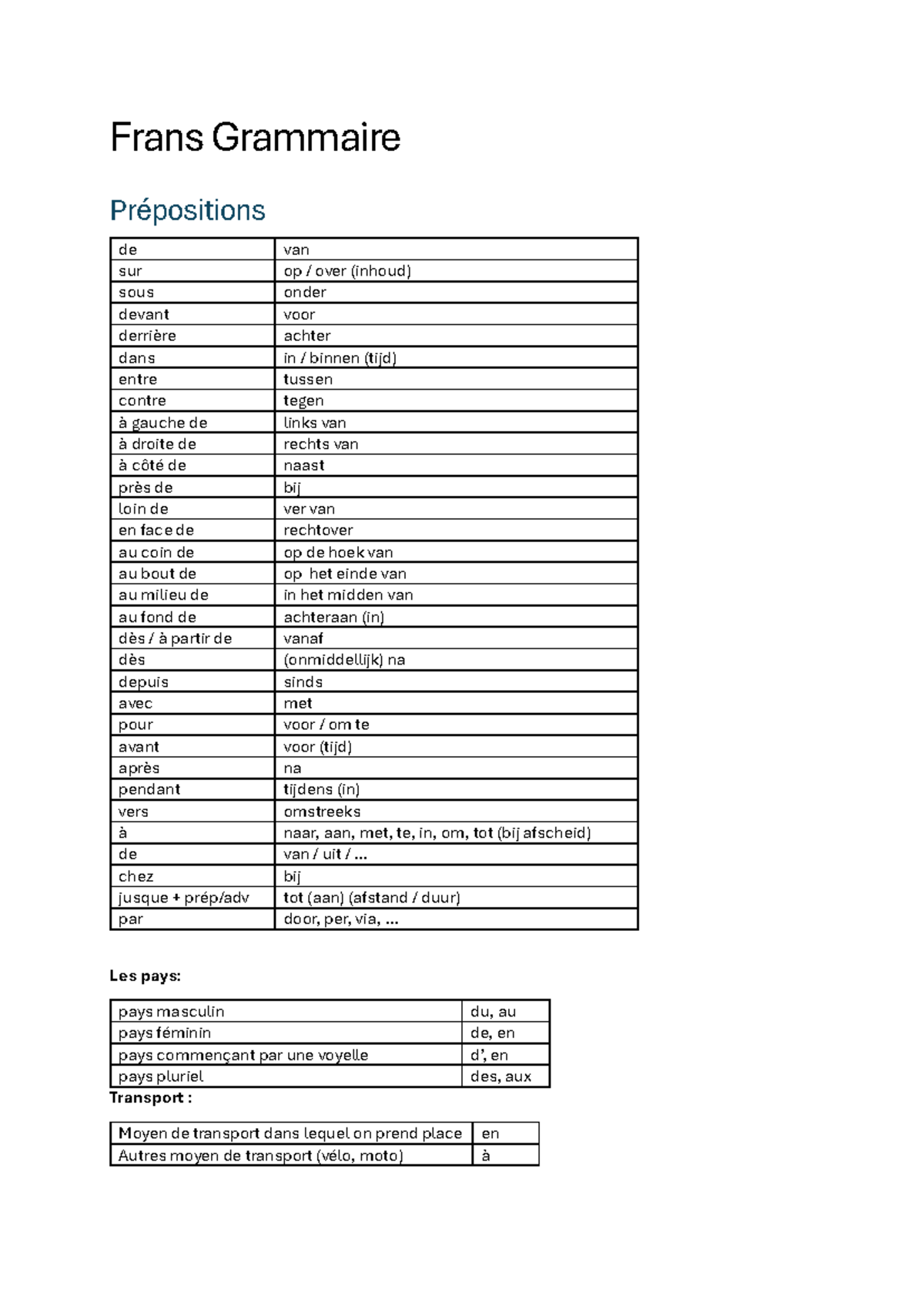 Frans Grammaire

Prépositions

| de | van |
|---|---|
| sur | op / over (inhoud) |
| sous | onder |
| devant | voor |
| derrière | achter |
| dans | in / binnen (tijd) |
| entre | tussen |
| contre | tegen |
| à gauche de | links van |
| à droite de | rechts van |
| à côté de | naast |
| près de | bij |
| loin de | ver van |
| en face de | rechtover |
| au coin de | op de hoek van |
| au bout de | op het einde van |
| au milieu de | in het midden van |
| au fond de | achteraan (in) |
| dès / à partir de | vanaf |
| dès | (onmiddellijk) na |
| depuis | sinds |
| avec | met |
| pour | voor / om te |
| avant | voor (tijd) |
| après | na |
| pendant | tijdens (in) |
| vers | omstreeks |
| à | naar, aan, met, te, in, om, tot (bij afscheid) |
| de | van / uit / ... |
| chez | bij |
| jusque + prép/adv | tot (aan) (afstand / duur) |
| par | door, per, via, ... |

Les pays:

| pays masculin | du, au |
|---|---|
| pays féminin | de, en |
| pays commençant par une voyelle | d', en |
| pays pluriel | des, aux |

Transport :

| Moyen de transport dans lequel on prend place | en |
|---|---|
| Autres moyen de transport (vélo, moto) | à |